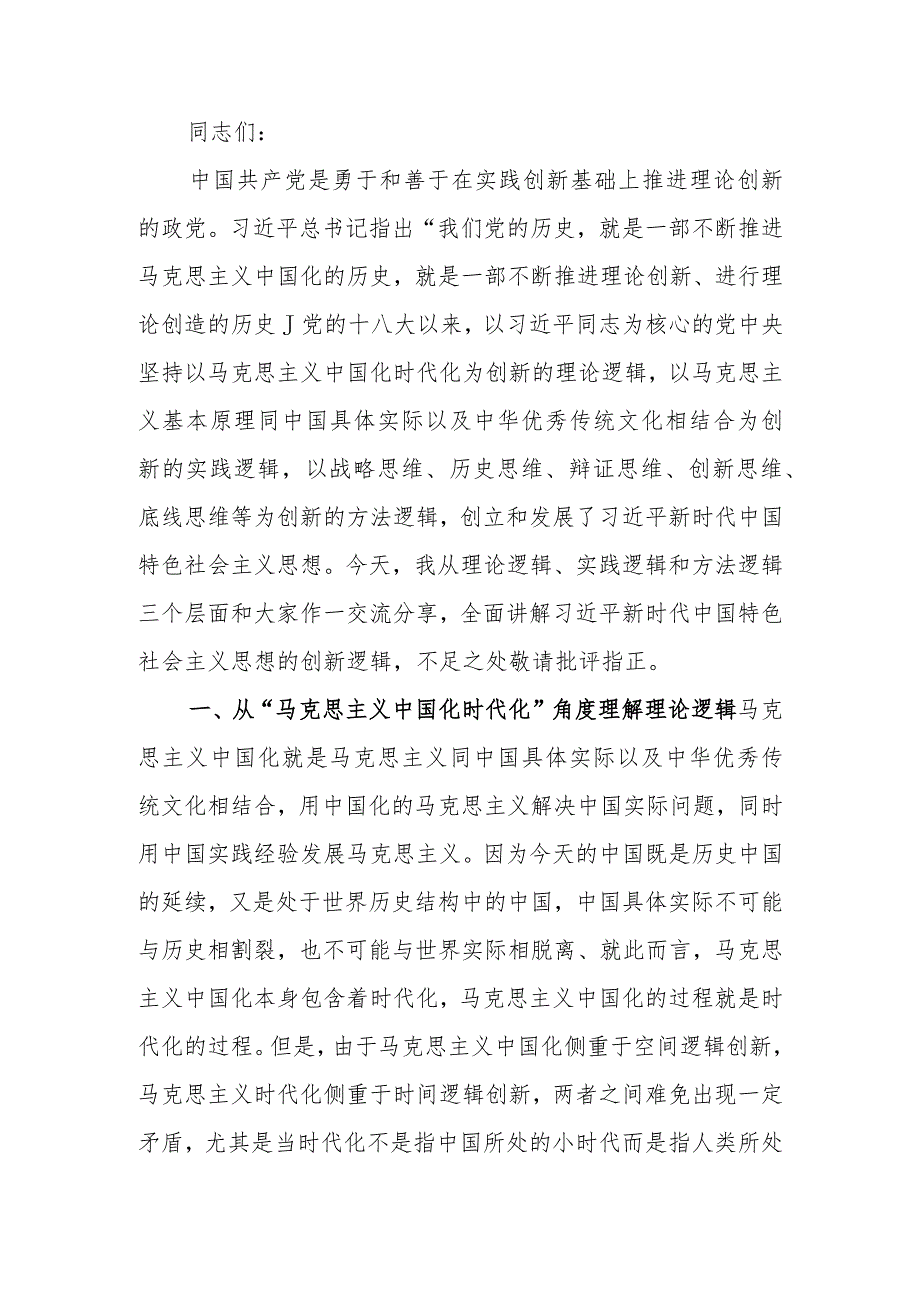 同志们：

中国共产党是勇于和善于在实践创新基础上推进理论创新的政党。习近平总书记指出“我们党的历史，就是一部不断推进马克思主义中国化的历史，就是一部不断推进理论创新、进行理论创造的历史J党的十八大以来，以习近平同志为核心的党中央坚持以马克思主义中国化时代化为创新的理论逻辑，以马克思主义基本原理同中国具体实际以及中华优秀传统文化相结合为创新的实践逻辑，以战略思维、历史思维、辩证思维、创新思维、底线思维等为创新的方法逻辑，创立和发展了习近平新时代中国特色社会主义思想。今天，我从理论逻辑、实践逻辑和方法逻辑三个层面和大家作一交流分享，全面讲解习近平新时代中国特色社会主义思想的创新逻辑，不足之处敬请批评指正。

一、从“马克思主义中国化时代化”角度理解理论逻辑马克思主义中国化就是马克思主义同中国具体实际以及中华优秀传统文化相结合，用中国化的马克思主义解决中国实际问题，同时用中国实践经验发展马克思主义。因为今天的中国既是历史中国的延续，又是处于世界历史结构中的中国，中国具体实际不可能与历史相割裂，也不可能与世界实际相脱离、就此而言，马克思主义中国化本身包含着时代化，马克思主义中国化的过程就是时代化的过程。但是，由于马克思主义中国化侧重于空间逻辑创新，马克思主义时代化侧重于时间逻辑创新，两者之间难免出现一定矛盾，尤其是当时代化不是指中国所处的小时代而是指人类所处